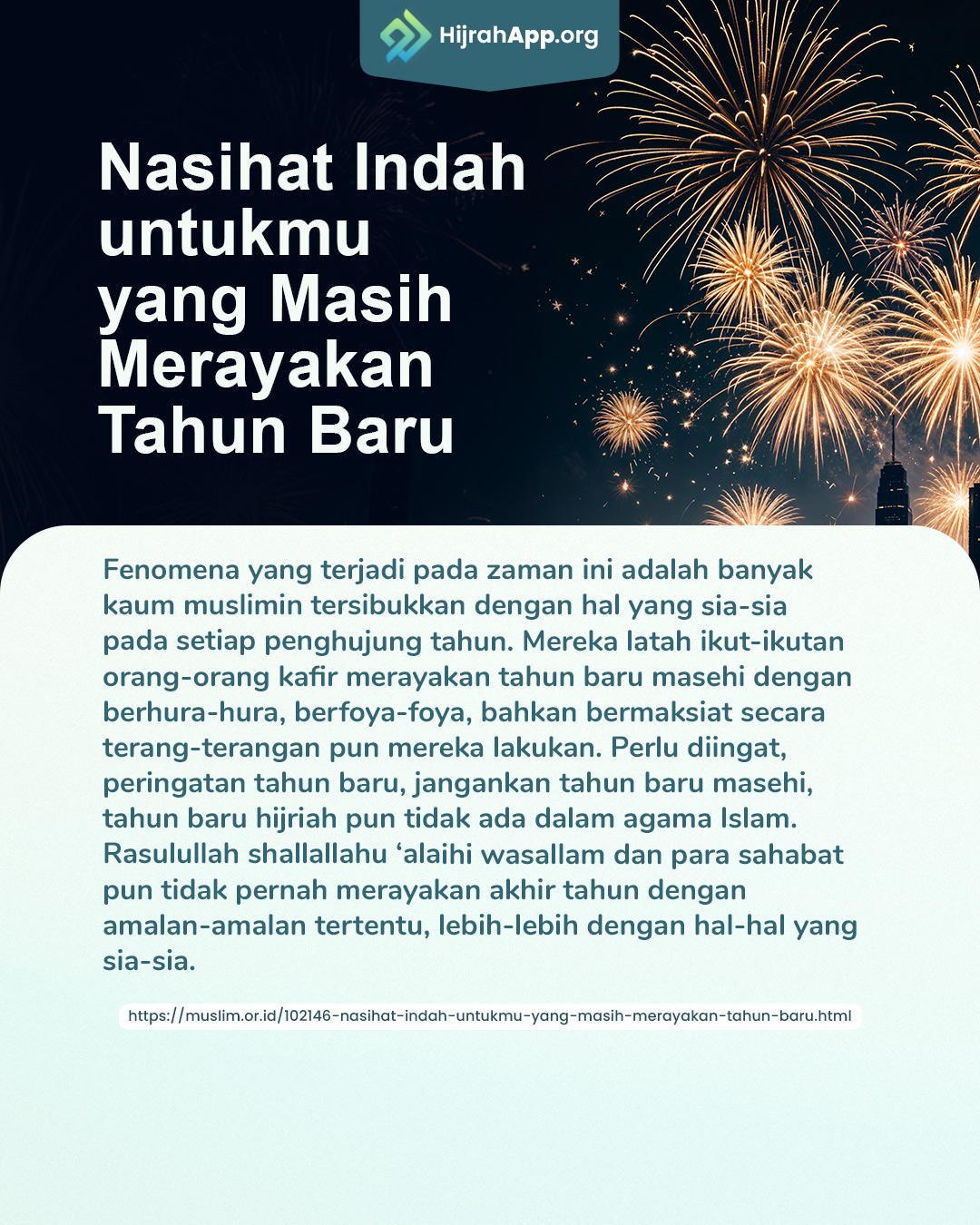 HijrahApp.org

Nasihat Indah
untukmu
yang Masih
Merayakan
Tahun Baru

Fenomena yang terjadi pada zaman ini adalah banyak kaum muslimin tersibukkan dengan hal yang sia-sia pada setiap penghujung tahun. Mereka latah ikut-ikutan orang-orang kafir merayakan tahun baru masehi dengan berhura-hura, berfoya-foya, bahkan bermaksiat secara terang-terangan pun mereka lakukan. Perlu diingat, peringatan tahun baru, jangankan tahun baru masehi, tahun baru hijriah pun tidak ada dalam agama Islam. Rasulullah shallallahu 'alaihi wasallam dan para sahabat pun tidak pernah merayakan akhir tahun dengan amalan-amalan tertentu, lebih-lebih dengan hal-hal yang sia-sia.

https://muslim.or.id/102146-nasihat-indah-untukmu-yang-masih-merayakan-tahun-baru.html